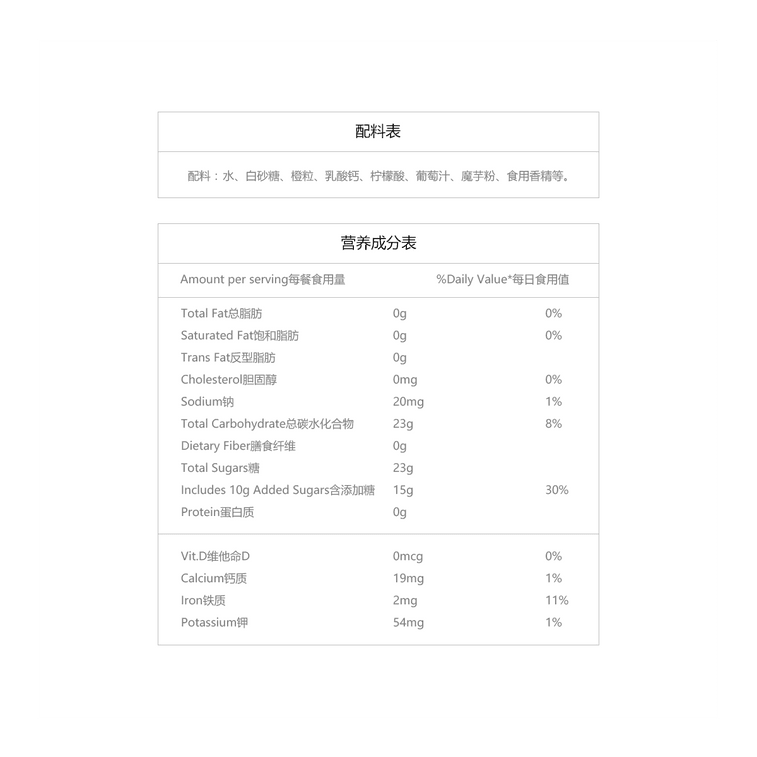 配料表

配料：水、白砂糖、橙粒、乳酸钙、柠檬酸、葡萄汁、魔芋粉、食用香精等。

营养成分表

| Amount per serving每餐食用量 | | %Daily Value*每日食用值 |
|---|---|---|
| Total Fat总脂肪 | 0g | 0% |
| Saturated Fat饱和脂肪 | 0g | 0% |
| Trans Fat反型脂肪 | 0g | |
| Cholesterol胆固醇 | 0mg | 0% |
| Sodium钠 | 20mg | 1% |
| Total Carbohydrate总碳水化合物 | 23g | 8% |
| Dietary Fiber膳食纤维 | 0g | |
| Total Sugars糖 | 23g | |
| Includes 10g Added Sugars含添加糖 | 15g | 30% |
| Protein蛋白质 | 0g | |
| Vit.D维他命D | 0mcg | 0% |
| Calcium钙质 | 19mg | 1% |
| Iron铁质 | 2mg | 11% |
| Potassium钾 | 54mg | 1% |